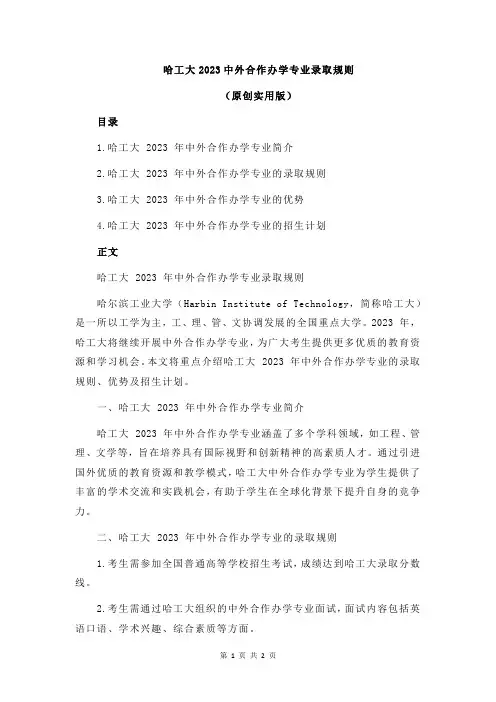 哈工大 2023 中外合作办学专业录取规则

（原创实用版）

目录

1.哈工大 2023 年中外合作办学专业简介

2.哈工大 2023 年中外合作办学专业的录取规则

3.哈工大 2023 年中外合作办学专业的优势

4.哈工大 2023 年中外合作办学专业的招生计划

正文

哈工大 2023 年中外合作办学专业录取规则

哈尔滨工业大学（Harbin Institute of Technology，简称哈工大）是一所以工学为主，工、理、管、文协调发展的全国重点大学。2023 年，哈工大将继续开展中外合作办学专业，为广大考生提供更多优质的教育资源和学习机会。本文将重点介绍哈工大 2023 年中外合作办学专业的录取规则、优势及招生计划。

一、哈工大 2023 年中外合作办学专业简介

哈工大 2023 年中外合作办学专业涵盖了多个学科领域，如工程、管理、文学等，旨在培养具有国际视野和创新精神的高素质人才。通过引进国外优质的教育资源和教学模式，哈工大中外合作办学专业为学生提供了丰富的学术交流和实践机会，有助于学生在全球化背景下提升自身的竞争力。

二、哈工大 2023 年中外合作办学专业的录取规则

1.考生需参加全国普通高等学校招生考试，成绩达到哈工大录取分数线。

2.考生需通过哈工大组织的中外合作办学专业面试，面试内容包括英语口语、学术兴趣、综合素质等方面。

第 1 页 共 2 页